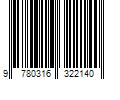 9 780316 322140